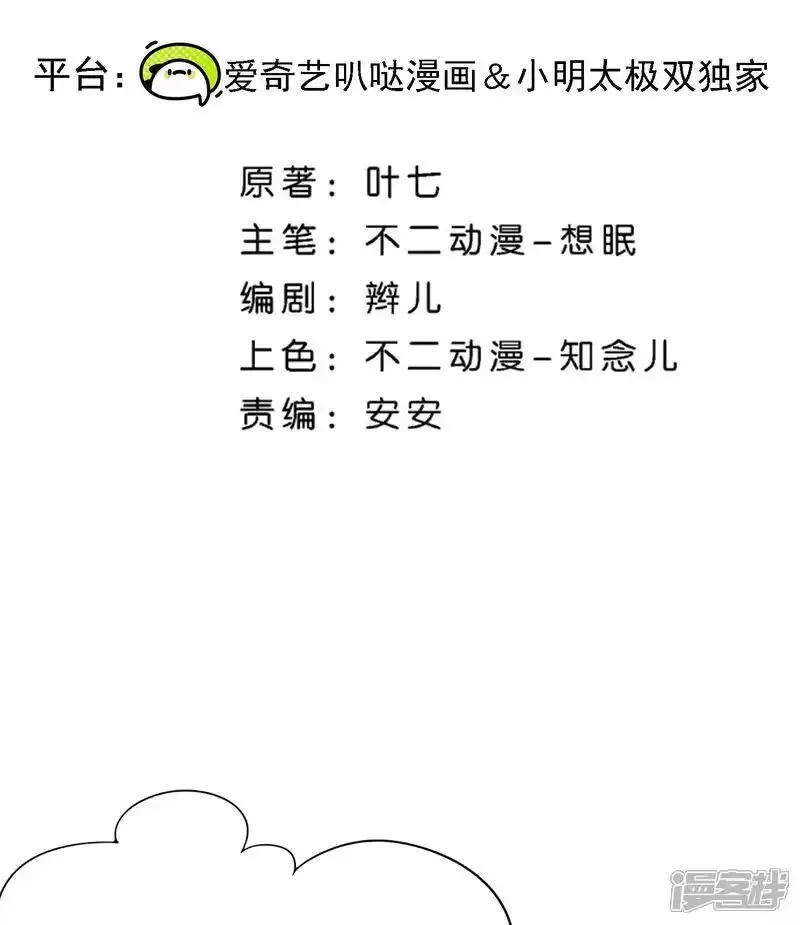 平台：爱奇艺叭哒漫画&小明太极双独家

原著：叶七
主笔：不二动漫-想眠
编剧：辫儿
上色：不二动漫-知念儿
责编：安安

漫客栈